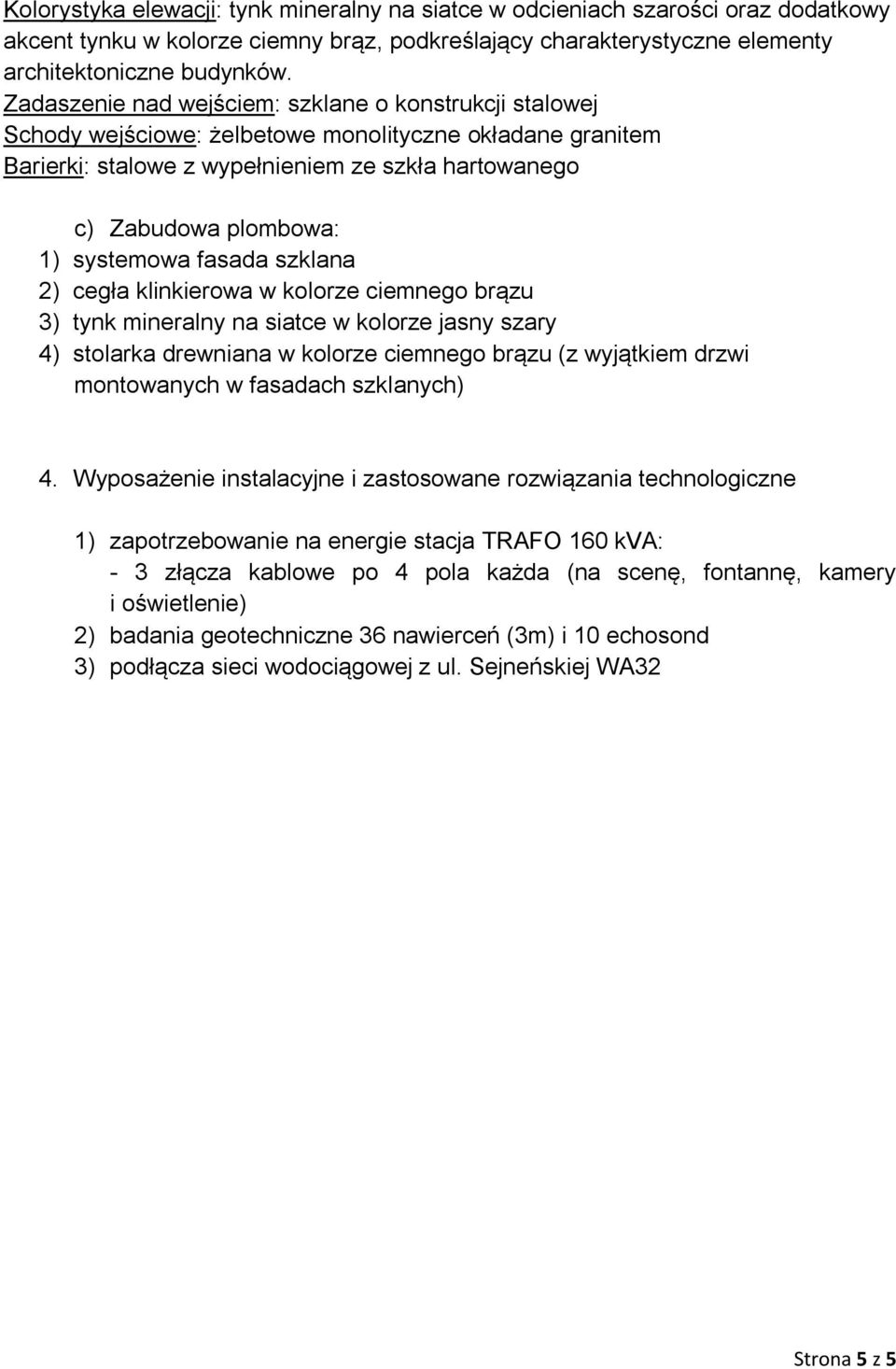 Kolorystyka elewacji: tynk mineralny na siatce w odcieniach szarości oraz dodatkowy akcent tynku w kolorze ciemny brąz, podkreślający charakterystyczne elementy architektoniczne budynków.
Zadaszenie nad wejściem: szklane o konstrukcji stalowej
Schody wejściowe: żelbetowe monolityczne okładane granitem
Barierki: stalowe z wypełnieniem ze szkła hartowanego

c) Zabudowa plombowa:
1) systemowa fasada szklana
2) cegła klinkierowa w kolorze ciemnego brązu
3) tynk mineralny na siatce w kolorze jasny szary
4) stolarka drewniana w kolorze ciemnego brązu (z wyjątkiem drzwi montowanych w fasadach szklanych)

4. Wyposażenie instalacyjne i zastosowane rozwiązania technologiczne

1) zapotrzebowanie na energie stacja TRAFO 160 kVA:
- 3 złącza kablowe po 4 pola każda (na scenę, fontannę, kamery i oświetlenie)
2) badania geotechniczne 36 nawierceń (3m) i 10 echosond
3) podłącza sieci wodociągowej z ul. Sejneńskiej WA32

Strona 5 z 5